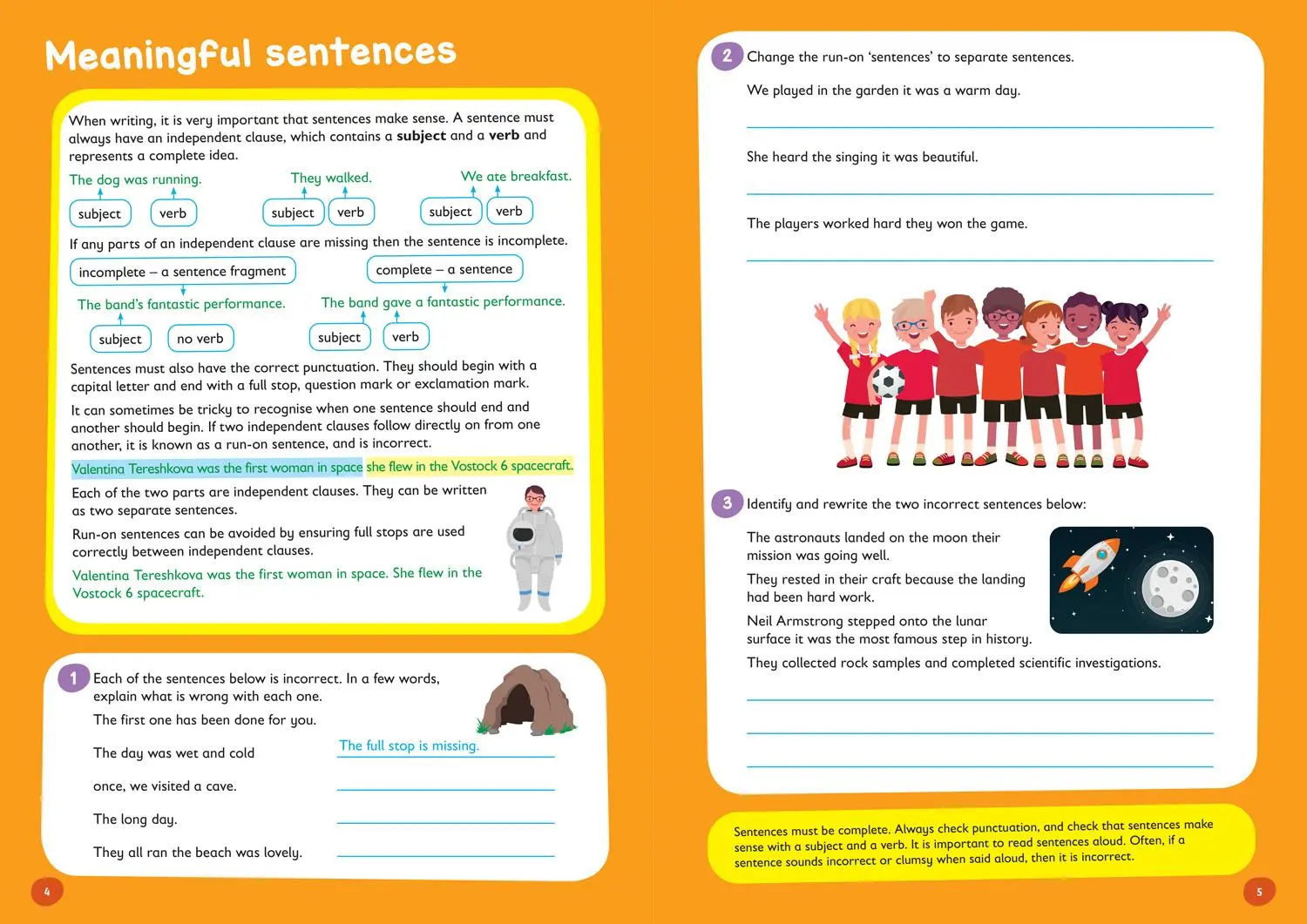 Meaningful sentences

When writing, it is very important that sentences make sense. A sentence must always have an independent clause, which contains a subject and a verb and represents a complete idea.

The dog was running.
subject
verb

They walked.
subject
verb

We ate breakfast.
subject
verb

If any parts of an independent clause are missing then the sentence is incomplete.

incomplete – a sentence fragment
The band's fantastic performance.
subject
no verb

complete – a sentence
The band gave a fantastic performance.
subject
verb

Sentences must also have the correct punctuation. They should begin with a capital letter and end with a full stop, question mark or exclamation mark.

It can sometimes be tricky to recognise when one sentence should end and another should begin. If two independent clauses follow directly on from one another, it is known as a run-on sentence, and is incorrect.

Valentina Tereshkova was the first woman in space she flew in the Vostock 6 spacecraft.

Each of the two parts are independent clauses. They can be written as two separate sentences.

Run-on sentences can be avoided by ensuring full stops are used correctly between independent clauses.

Valentina Tereshkova was the first woman in space. She flew in the Vostock 6 spacecraft.

1 Each of the sentences below is incorrect. In a few words, explain what is wrong with each one.

The first one has been done for you.

The day was wet and cold The full stop is missing.

once, we visited a cave. ____

The long day. ____

They all ran the beach was lovely. ____

4

2 Change the run-on 'sentences' to separate sentences.

We played in the garden it was a warm day.

____

She heard the singing it was beautiful.

____

The players worked hard they won the game.

____

3 Identify and rewrite the two incorrect sentences below:

The astronauts landed on the moon their mission was going well.

They rested in their craft because the landing had been hard work.

Neil Armstrong stepped onto the lunar surface it was the most famous step in history.

They collected rock samples and completed scientific investigations.

____

____

____

Sentences must be complete. Always check punctuation, and check that sentences make sense with a subject and a verb. It is important to read sentences aloud. Often, if a sentence sounds incorrect or clumsy when said aloud, then it is incorrect.

5